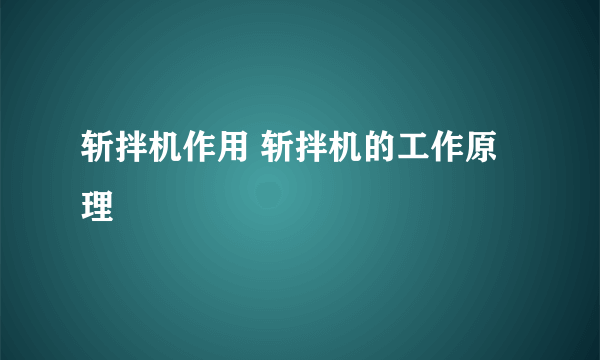 斩拌机作用 斩拌机的工作原理